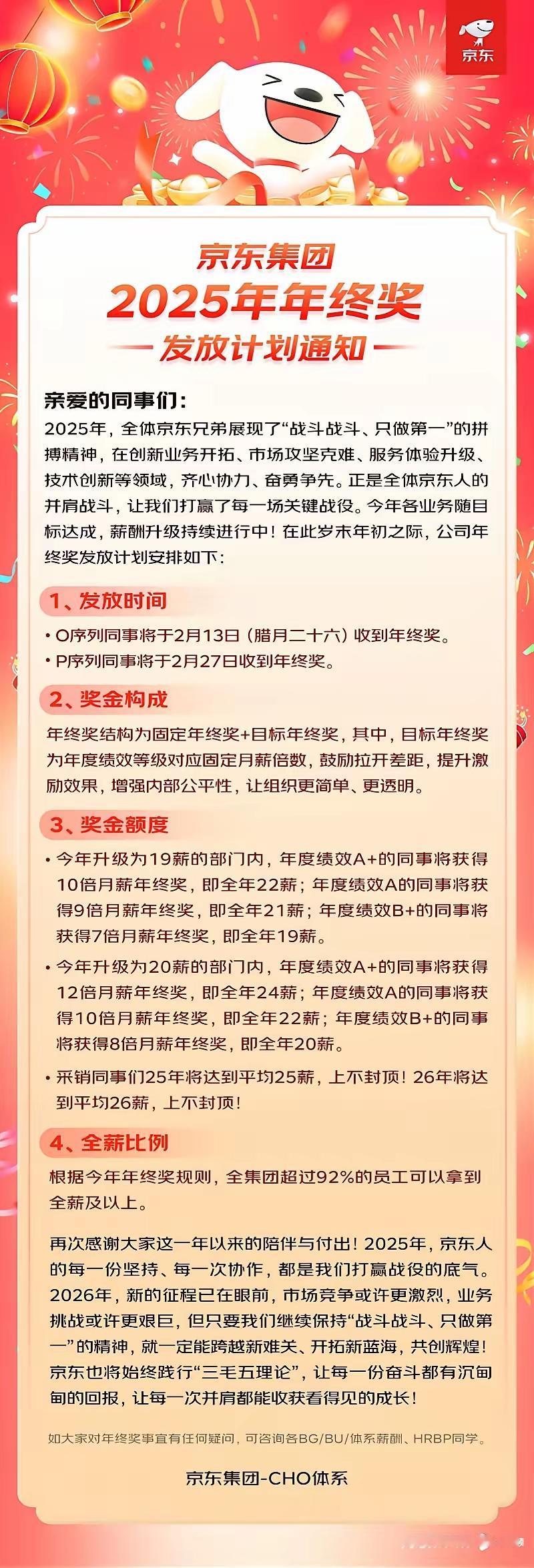 京东

京东集团
2025年年终奖
发放计划通知

亲爱的同事们：
2025年，全体京东兄弟展现了“战斗战斗、只做第一”的拼搏精神，在创新业务开拓、市场攻坚克难、服务体验升级、技术创新等领域，齐心协力、奋勇争先。正是全体京东人的并肩战斗，让我们打赢了每一场关键战役。今年各业务随目标达成，薪酬升级持续进行中！在此岁末年初之际，公司年终奖发放计划安排如下：

1、发放时间
• O序列同事将于2月13日（腊月二十六）收到年终奖。
• P序列同事将于2月27日收到年终奖。

2、奖金构成
年终奖结构为固定年终奖+目标年终奖，其中，目标年终奖为年度绩效等级对应固定月薪倍数，鼓励拉开差距，提升激励效果，增强内部公平性，让组织更简单、更透明。

3、奖金额度
• 今年升级为19薪的部门内，年度绩效A+的同事将获得10倍月薪年终奖，即全年22薪；年度绩效A的同事将获得9倍月薪年终奖，即全年21薪；年度绩效B+的同事将获得7倍月薪年终奖，即全年19薪。
• 今年升级为20薪的部门内，年度绩效A+的同事将获得12倍月薪年终奖，即全年24薪；年度绩效A的同事将获得10倍月薪年终奖，即全年22薪；年度绩效B+的同事将获得8倍月薪年终奖，即全年20薪。
• 采销同事们25年将达到平均25薪，上不封顶！26年将达到平均26薪，上不封顶！

4、全薪比例
根据今年年终奖规则，全集团超过92%的员工可以拿到全薪及以上。

再次感谢大家这一年以来的陪伴与付出！2025年，京东人的每一份坚持、每一次协作，都是我们打赢战役的底气。2026年，新的征程已在眼前，市场竞争或许更激烈，业务挑战或许更艰巨，但只要我们继续保持“战斗战斗、只做第一”的精神，就一定能跨越新难关、开拓新蓝海，共创辉煌！京东也将始终践行“三毛五理论”，让每一份奋斗都有沉甸甸的回报，让每一次并肩都能收获看得见的成长！

如大家对年终奖事宜有任何疑问，可咨询各BG/BU/体系薪酬、HRBP同学。

京东集团-CHO体系